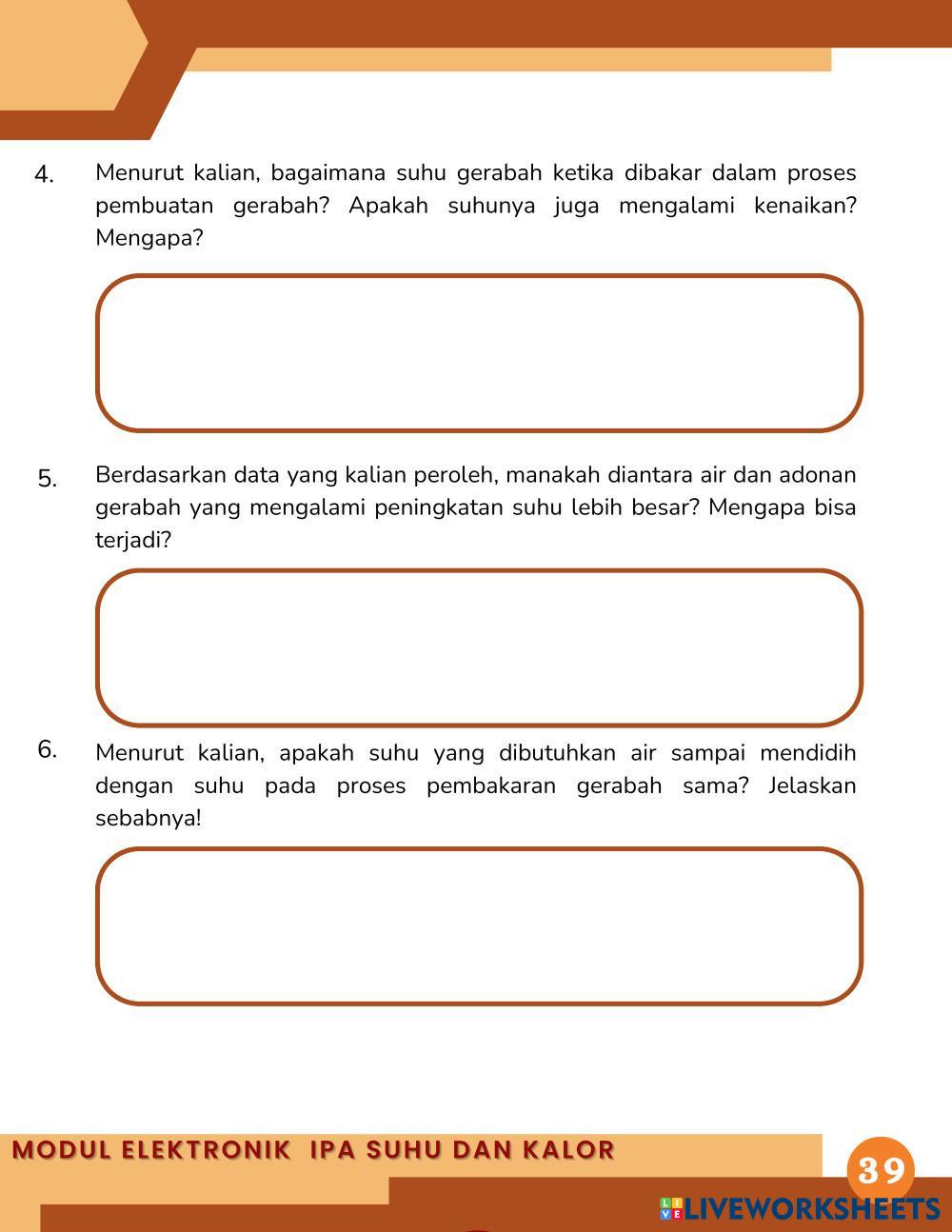 4. Menurut kalian, bagaimana suhu gerabah ketika dibakar dalam proses pembuatan gerabah? Apakah suhunya juga mengalami kenaikan? Mengapa?

5. Berdasarkan data yang kalian peroleh, manakah diantara air dan adonan gerabah yang mengalami peningkatan suhu lebih besar? Mengapa bisa terjadi?

6. Menurut kalian, apakah suhu yang dibutuhkan air sampai mendidih dengan suhu pada proses pembakaran gerabah sama? Jelaskan sebabnya!

MODUL ELEKTRONIK IPA SUHU DAN KALOR

39

LIVEWORKSHEETS